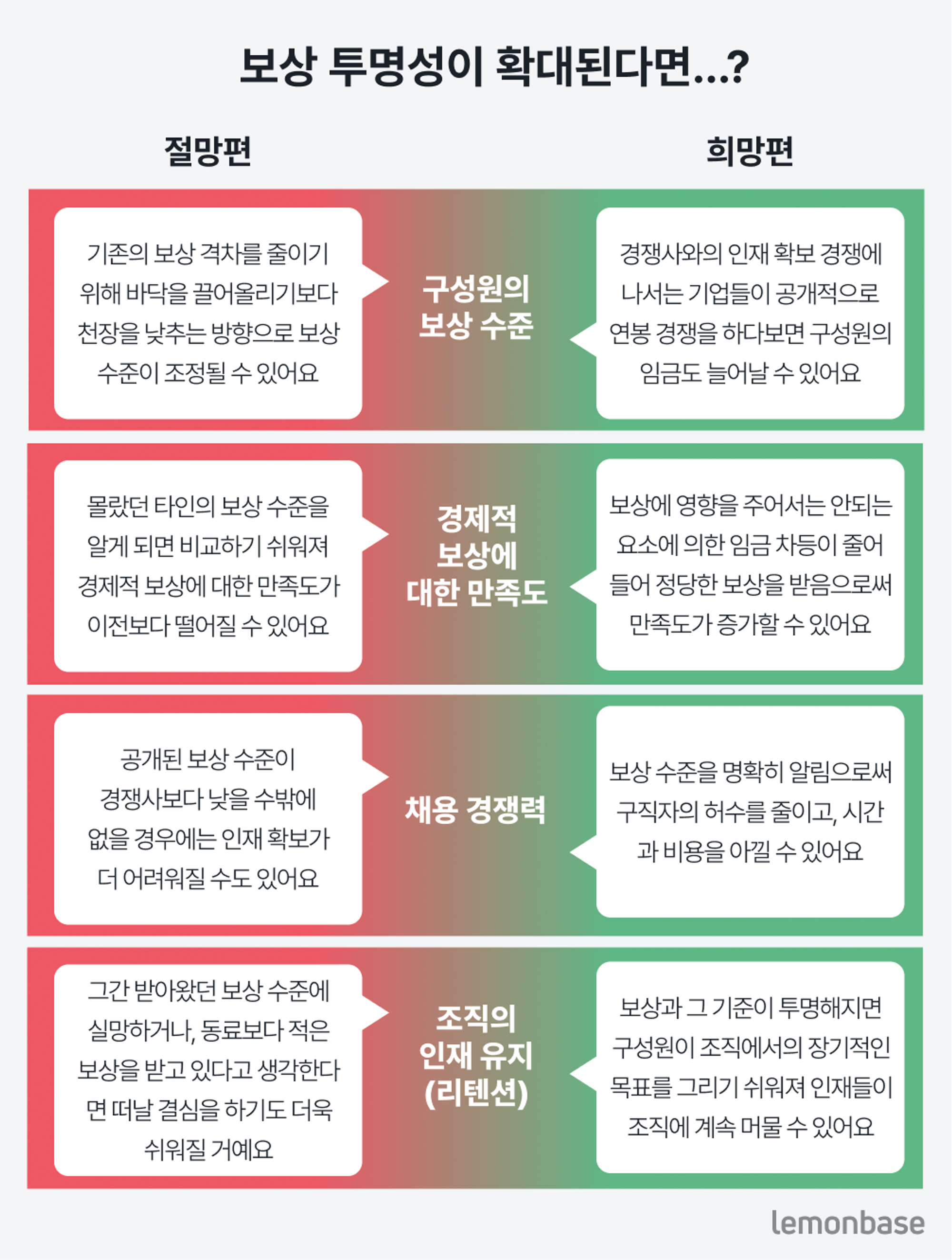 보상 투명성이 확대된다면...?

절망편

희망편

기존의 보상 격차를 줄이기 위해 바닥을 끌어올리기보다 천장을 낮추는 방향으로 보상 수준이 조정될 수 있어요

구성원의 보상 수준

경쟁사와의 인재 확보 경쟁에 나서는 기업들이 공개적으로 연봉 경쟁을 하다보면 구성원의 임금도 늘어날 수 있어요

몰랐던 타인의 보상 수준을 알게 되면 비교하기 쉬워져 경제적 보상에 대한 만족도가 이전보다 떨어질 수 있어요

경제적 보상에 대한 만족도

보상에 영향을 주어서는 안되는 요소에 의한 임금 차등이 줄어들어 정당한 보상을 받음으로써 만족도가 증가할 수 있어요

공개된 보상 수준이 경쟁사보다 낮을 수밖에 없을 경우에는 인재 확보가 더 어려워질 수도 있어요

채용 경쟁력

보상 수준을 명확히 알림으로써 구직자의 허수를 줄이고, 시간과 비용을 아낄 수 있어요

그간 받아왔던 보상 수준에 실망하거나, 동료보다 적은 보상을 받고 있다고 생각한다면 떠날 결심을 하기도 더욱 쉬워질 거예요

조직의 인재 유지 (리텐션)

보상과 그 기준이 투명해지면 구성원이 조직에서의 장기적인 목표를 그리기 쉬워져 인재들이 조직에 계속 머물 수 있어요

lemonbase